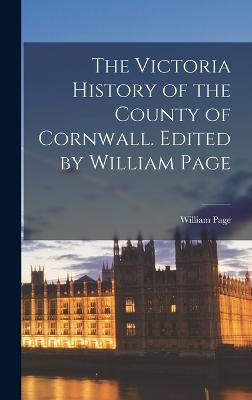 The Victoria History of the County of Cornwall. Edited by William Page

William Page